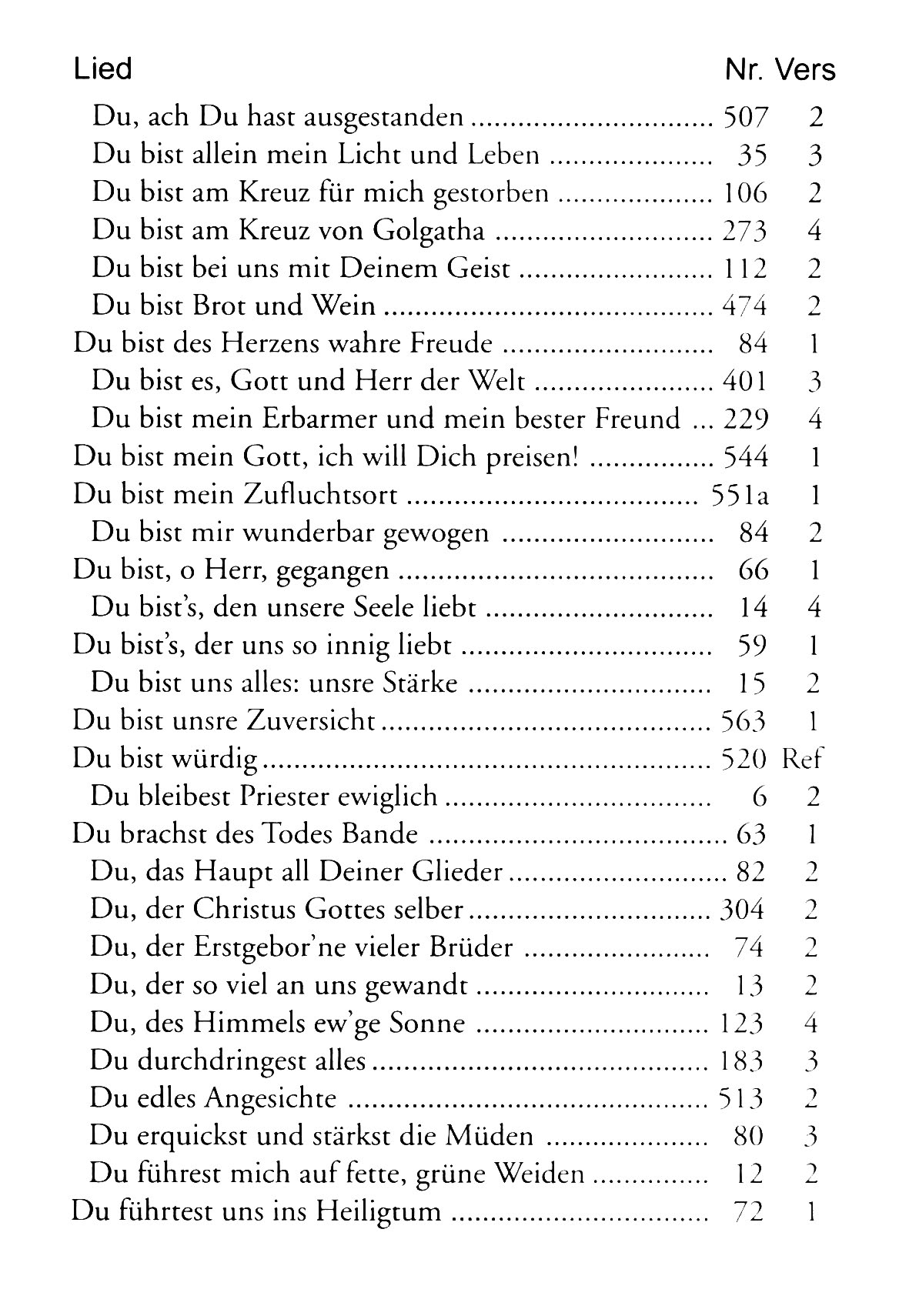 | Lied | Nr. | Vers |
|---|---|---|
| Du, ach Du hast ausgestanden | 507 | 2 |
| Du bist allein mein Licht und Leben | 35 | 3 |
| Du bist am Kreuz für mich gestorben | 106 | 2 |
| Du bist am Kreuz von Golgatha | 273 | 4 |
| Du bist bei uns mit Deinem Geist | 112 | 2 |
| Du bist Brot und Wein | 474 | 2 |
| Du bist des Herzens wahre Freude | 84 | 1 |
| Du bist es, Gott und Herr der Welt | 401 | 3 |
| Du bist mein Erbarmer und mein bester Freund | 229 | 4 |
| Du bist mein Gott, ich will Dich preisen! | 544 | 1 |
| Du bist mein Zufluchtsort | 551a | 1 |
| Du bist mir wunderbar gewogen | 84 | 2 |
| Du bist, o Herr, gegangen | 66 | 1 |
| Du bist's, den unsere Seele liebt | 14 | 4 |
| Du bist's, der uns so innig liebt | 59 | 1 |
| Du bist uns alles: unsre Stärke | 15 | 2 |
| Du bist unsre Zuversicht | 563 | 1 |
| Du bist würdig | 520 | Ref |
| Du bleibest Priester ewiglich | 6 | 2 |
| Du brachst des Todes Bande | 63 | 1 |
| Du, das Haupt all Deiner Glieder | 82 | 2 |
| Du, der Christus Gottes selber | 304 | 2 |
| Du, der Erstgebor'ne vieler Brüder | 74 | 2 |
| Du, der so viel an uns gewandt | 13 | 2 |
| Du, des Himmels ew'ge Sonne | 123 | 4 |
| Du durchdringest alles | 183 | 3 |
| Du edles Angesichte | 513 | 2 |
| Du erquickst und stärkst die Müden | 80 | 3 |
| Du führest mich auf fette, grüne Weiden | 12 | 2 |
| Du führtest uns ins Heiligtum | 72 | 1 |